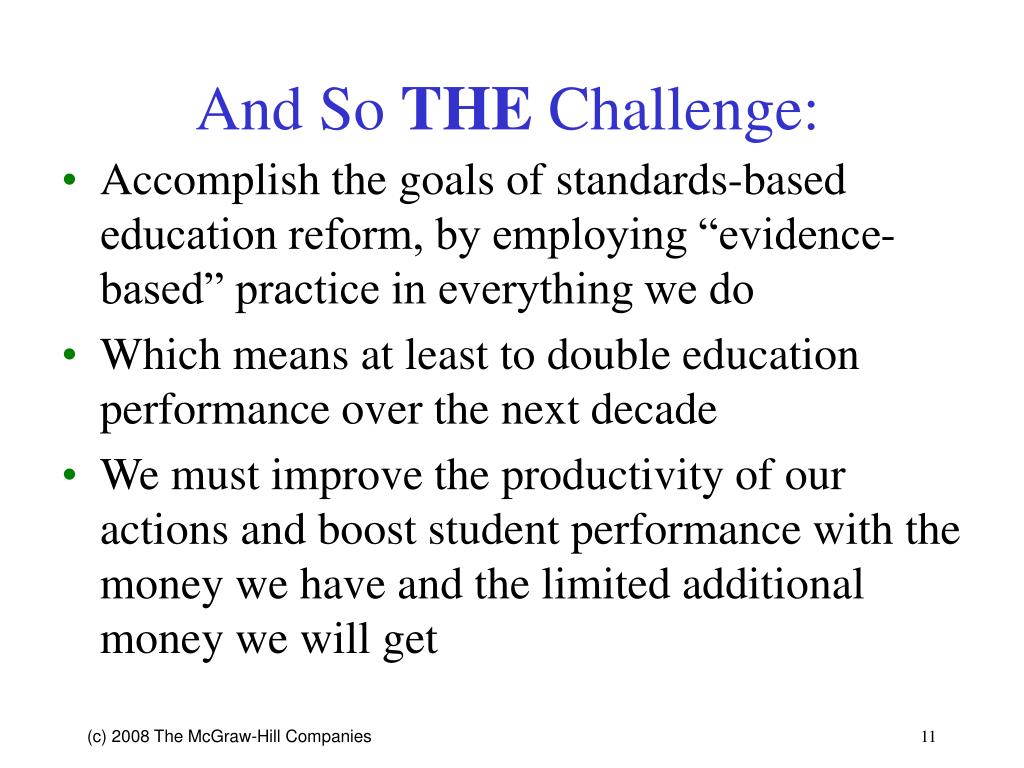 And So THE Challenge:

• Accomplish the goals of standards-based education reform, by employing “evidence-based” practice in everything we do

• Which means at least to double education performance over the next decade

• We must improve the productivity of our actions and boost student performance with the money we have and the limited additional money we will get

(c) 2008 The McGraw-Hill Companies

11